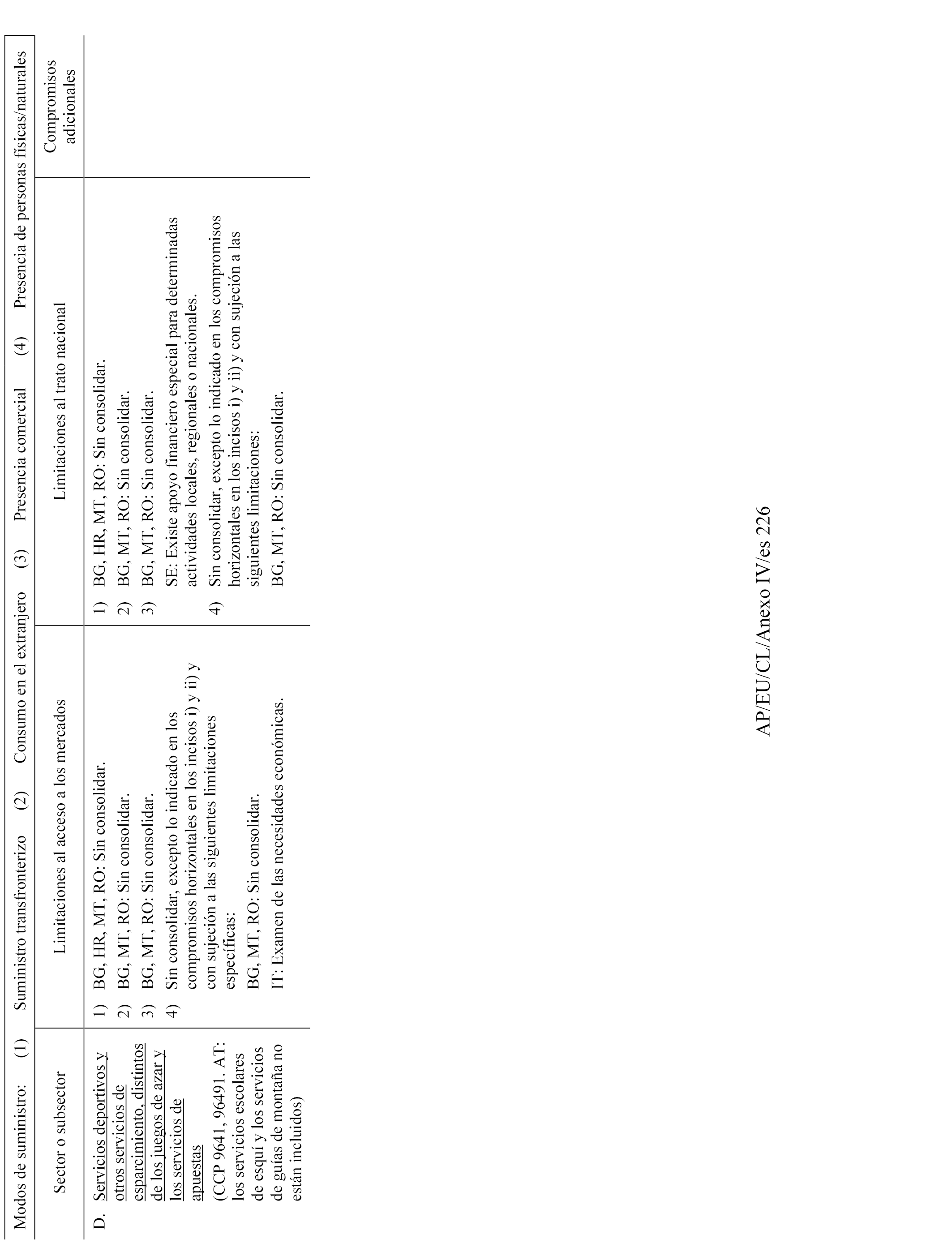 Modos de suministro: (1) Suministro transfronterizo (2) Consumo en el extranjero (3) Presencia comercial (4) Presencia de personas físicas/naturales

| Sector o subsector | Limitaciones al acceso a los mercados | Limitaciones al trato nacional | Compromisos adicionales |
|---|---|---|---|
| D. Servicios deportivos y otros servicios de esparcimiento, distintos de los juegos de azar y los servicios de apuestas (CCP 9641, 96491. AT: los servicios escolares de esquí y los servicios de guías de montaña no están incluidos) | 1) BG, HR, MT, RO: Sin consolidar. 2) BG, MT, RO: Sin consolidar. 3) BG, MT, RO: Sin consolidar. 4) Sin consolidar, excepto lo indicado en los compromisos horizontales en los incisos i) y ii) y con sujeción a las siguientes limitaciones específicas: BG, MT, RO: Sin consolidar. IT: Examen de las necesidades económicas. | 1) BG, HR, MT, RO: Sin consolidar. 2) BG, MT, RO: Sin consolidar. 3) BG, MT, RO: Sin consolidar. SE: Existe apoyo financiero especial para determinadas actividades locales, regionales o nacionales. 4) Sin consolidar, excepto lo indicado en los compromisos horizontales en los incisos i) y ii) y con sujeción a las siguientes limitaciones: BG, MT, RO: Sin consolidar. | |

AP/EU/CL/Anexo IV/es 226